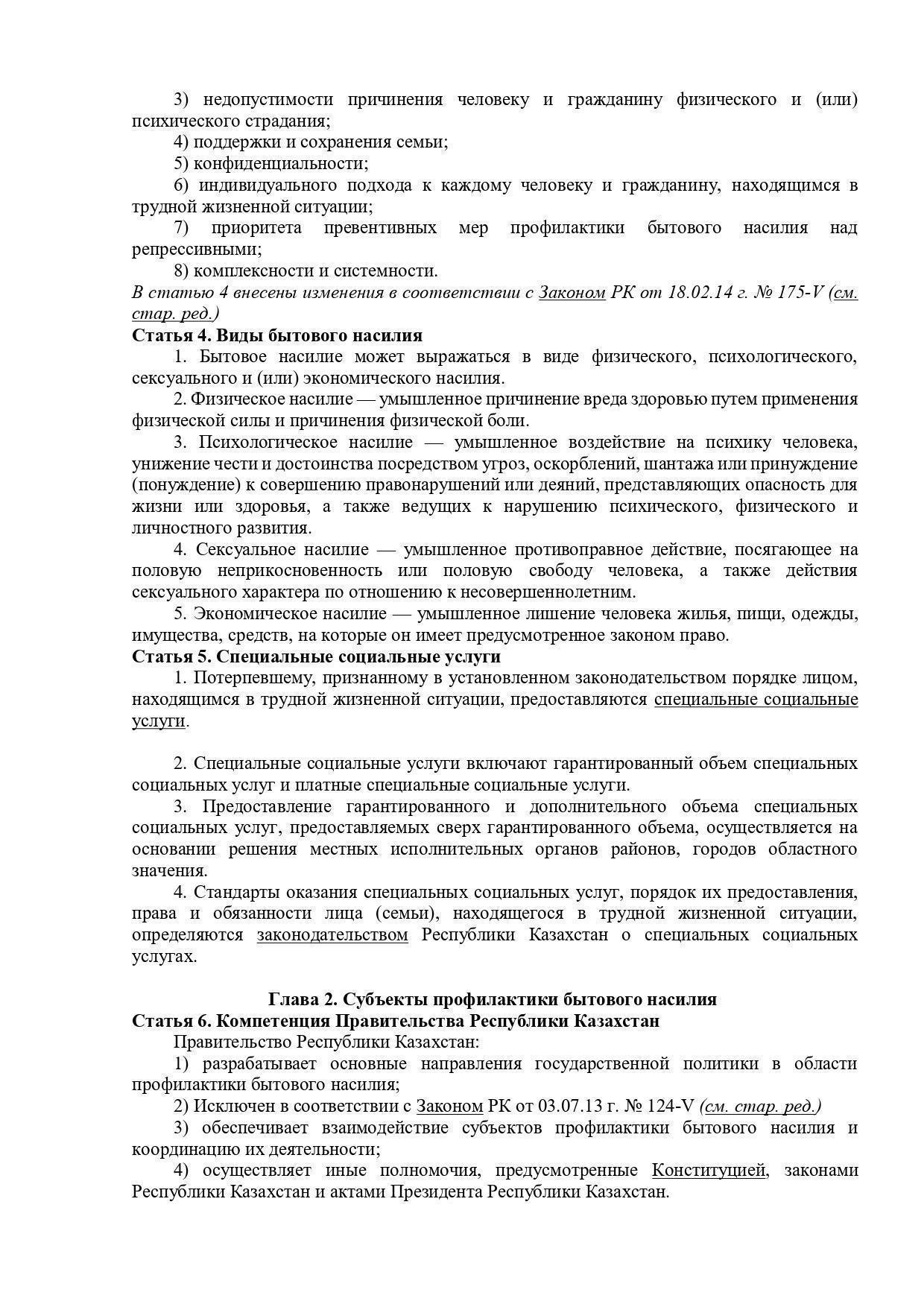 3) недопустимости причинения человеку и гражданину физического и (или) психического страдания;
4) поддержки и сохранения семьи;
5) конфиденциальности;
6) индивидуального подхода к каждому человеку и гражданину, находящимся в трудной жизненной ситуации;
7) приоритета превентивных мер профилактики бытового насилия над репрессивными;
8) комплексности и системности.
В статью 4 внесены изменения в соответствии с Законом РК от 18.02.14 г. № 175-V (см. стар. ред.)
Статья 4. Виды бытового насилия
1. Бытовое насилие может выражаться в виде физического, психологического, сексуального и (или) экономического насилия.
2. Физическое насилие — умышленное причинение вреда здоровью путем применения физической силы и причинения физической боли.
3. Психологическое насилие — умышленное воздействие на психику человека, унижение чести и достоинства посредством угроз, оскорблений, шантажа или принуждение (понуждение) к совершению правонарушений или деяний, представляющих опасность для жизни или здоровья, а также ведущих к нарушению психического, физического и личностного развития.
4. Сексуальное насилие — умышленное противоправное действие, посягающее на половую неприкосновенность или половую свободу человека, а также действия сексуального характера по отношению к несовершеннолетним.
5. Экономическое насилие — умышленное лишение человека жилья, пищи, одежды, имущества, средств, на которые он имеет предусмотренное законом право.
Статья 5. Специальные социальные услуги
1. Потерпевшему, признанному в установленном законодательством порядке лицом, находящимся в трудной жизненной ситуации, предоставляются специальные социальные услуги.

2. Специальные социальные услуги включают гарантированный объем специальных социальных услуг и платные специальные социальные услуги.
3. Предоставление гарантированного и дополнительного объема специальных социальных услуг, предоставляемых сверх гарантированного объема, осуществляется на основании решения местных исполнительных органов районов, городов областного значения.
4. Стандарты оказания специальных социальных услуг, порядок их предоставления, права и обязанности лица (семьи), находящегося в трудной жизненной ситуации, определяются законодательством Республики Казахстан о специальных социальных услугах.

Глава 2. Субъекты профилактики бытового насилия
Статья 6. Компетенция Правительства Республики Казахстан
Правительство Республики Казахстан:
1) разрабатывает основные направления государственной политики в области профилактики бытового насилия;
2) Исключен в соответствии с Законом РК от 03.07.13 г. № 124-V (см. стар. ред.)
3) обеспечивает взаимодействие субъектов профилактики бытового насилия и координацию их деятельности;
4) осуществляет иные полномочия, предусмотренные Конституцией, законами Республики Казахстан и актами Президента Республики Казахстан.